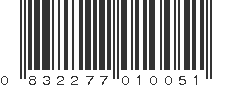 0 832277 010051